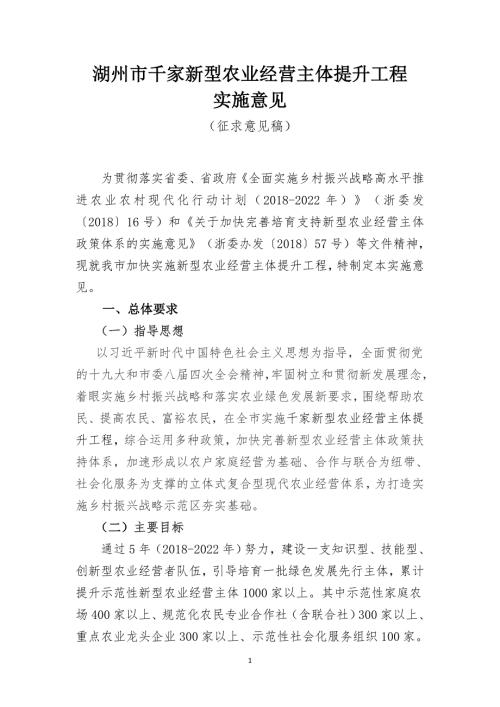 湖州市千家新型农业经营主体提升工程
实施意见
（征求意见稿）

为贯彻落实省委、省政府《全面实施乡村振兴战略高水平推进农业农村现代化行动计划（2018-2022 年）》（浙委发〔2018〕16 号）和《关于加快完善培育支持新型农业经营主体政策体系的实施意见》（浙委办发〔2018〕57 号）等文件精神，现就我市加快实施新型农业经营主体提升工程，特制定本实施意见。

一、总体要求

（一）指导思想

以习近平新时代中国特色社会主义思想为指导，全面贯彻党的十九大和市委八届四次全会精神，牢固树立和贯彻新发展理念，着眼实施乡村振兴战略和落实农业绿色发展新要求，围绕帮助农民、提高农民、富裕农民，在全市实施千家新型农业经营主体提升工程，综合运用多种政策，加快完善新型农业经营主体政策扶持体系，加速形成以农户家庭经营为基础、合作与联合为纽带、社会化服务为支撑的立体式复合型现代农业经营体系，为打造实施乡村振兴战略示范区夯实基础。

（二）主要目标

通过 5 年（2018-2022 年）努力，建设一支知识型、技能型、创新型农业经营者队伍，引导培育一批绿色发展先行主体，累计提升示范性新型农业经营主体 1000 家以上。其中示范性家庭农场 400 家以上、规范化农民专业合作社（含联合社）300 家以上、重点农业龙头企业 300 家以上、示范性社会化服务组织 100 家。

1